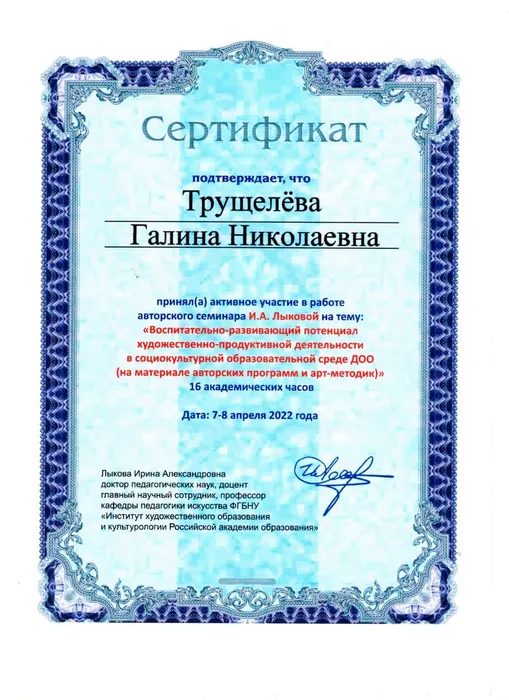 Сертификат

подтверждает, что

Трущелёва
Галина Николаевна

принял(а) активное участие в работе авторского семинара И.А. Лыковой на тему: «Воспитательно-развивающий потенциал художественно-продуктивной деятельности в социокультурной образовательной среде ДОО (на материале авторских программ и арт-методик)» 16 академических часов

Дата: 7-8 апреля 2022 года

Лыкова Ирина Александровна
доктор педагогических наук, доцент
главный научный сотрудник, профессор
кафедры педагогики искусства ФГБНУ
«Институт художественного образования
и культурологии Российской академии образования»